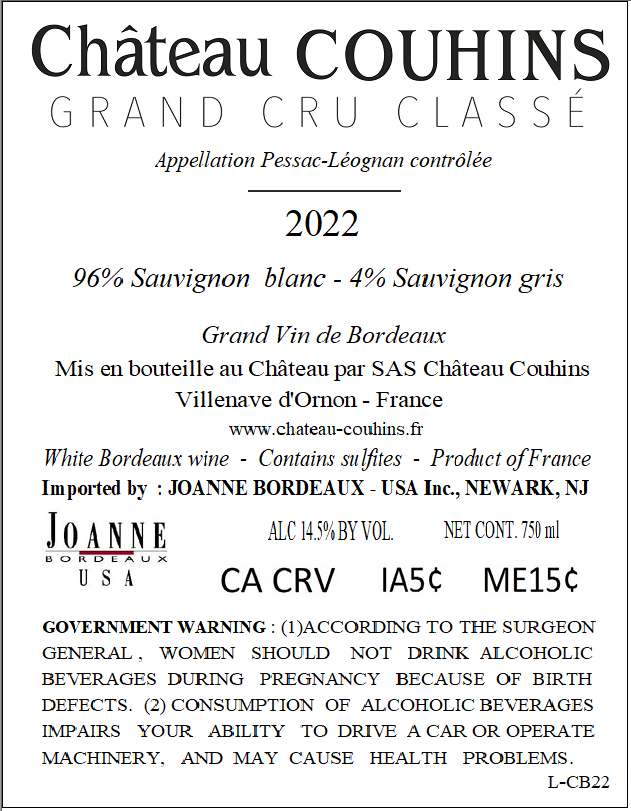 Château COUHINS
GRAND CRU CLASSÉ

Appellation Pessac-Léognan contrôlée

2022

96% Sauvignon blanc - 4% Sauvignon gris

Grand Vin de Bordeaux
Mis en bouteille au Château par SAS Château Couhins
Villenave d'Ornon - France
www.chateau-couhins.fr

White Bordeaux wine - Contains sulfites - Product of France
Imported by : JOANNE BORDEAUX - USA Inc., NEWARK, NJ

JOANNE
BORDEAUX
USA

ALC 14.5% BY VOL. NET CONT. 750 ml

CA CRV IA5¢ ME15¢

GOVERNMENT WARNING : (1)ACCORDING TO THE SURGEON GENERAL, WOMEN SHOULD NOT DRINK ALCOHOLIC BEVERAGES DURING PREGNANCY BECAUSE OF BIRTH DEFECTS. (2) CONSUMPTION OF ALCOHOLIC BEVERAGES IMPAIRS YOUR ABILITY TO DRIVE A CAR OR OPERATE MACHINERY, AND MAY CAUSE HEALTH PROBLEMS.

L-CB22